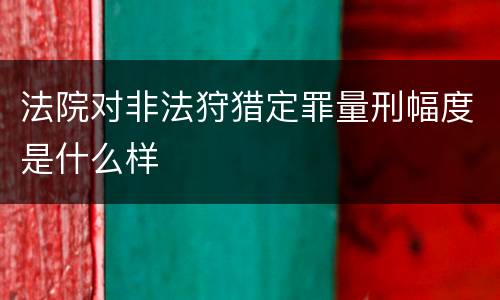 法院对非法狩猎定罪量刑幅度是什么样